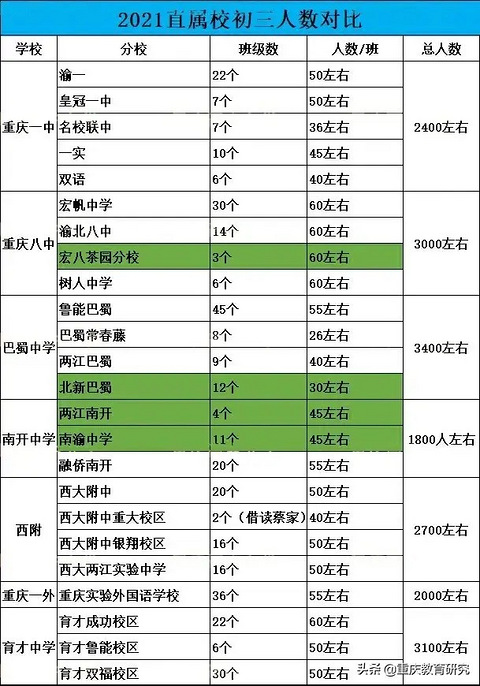 2021直属校初三人数对比

| 学校 | 分校 | 班级数 | 人数/班 | 总人数 |
|---|---|---|---|---|
| 重庆一中 | 渝一 | 22个 | 50左右 | 2400左右 |
| | 皇冠一中 | 7个 | 50左右 | |
| | 名校联中 | 7个 | 36左右 | |
| | 一实 | 10个 | 45左右 | |
| | 双语 | 6个 | 40左右 | |
| 重庆八中 | 宏帆中学 | 30个 | 60左右 | 3000左右 |
| | 渝北八中 | 14个 | 60左右 | |
| | 宏八茶园分校 | 3个 | 60左右 | |
| | 树人中学 | 6个 | 60左右 | |
| 巴蜀中学 | 鲁能巴蜀 | 45个 | 55左右 | 3400左右 |
| | 巴蜀常春藤 | 8个 | 26左右 | |
| | 两江巴蜀 | 9个 | 40左右 | |
| | 北新巴蜀 | 12个 | 30左右 | |
| 南开中学 | 两江南开 | 4个 | 45左右 | 1800人左右 |
| | 南渝中学 | 11个 | 45左右 | |
| | 融侨南开 | 20个 | 55左右 | |
| 西附 | 西大附中 | 20个 | 50左右 | 2700左右 |
| | 西大附中重大校区 | 2个（借读蔡家） | 40左右 | |
| | 西大附中银翔校区 | 16个 | 50左右 | |
| | 西大两江实验中学 | 16个 | 50左右 | |
| 重庆一外 | 重庆实验外国语学校 | 36个 | 55左右 | 2000左右 |
| 育才中学 | 育才成功校区 | 22个 | 60左右 | 3100左右 |
| | 育才鲁能校区 | 6个 | 50左右 | |
| | 育才双福校区 | 30个 | 50左右 | |

头条 @重庆教育研究